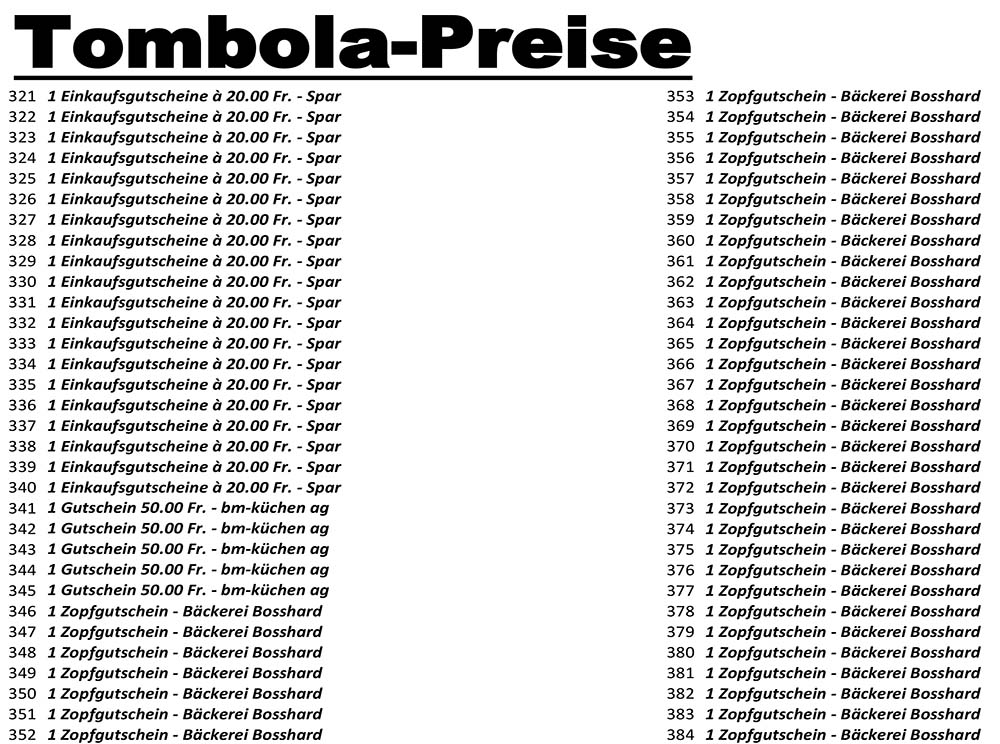 Tombola-Preise

321 1 Einkaufsgutscheine à 20.00 Fr. - Spar
322 1 Einkaufsgutscheine à 20.00 Fr. - Spar
323 1 Einkaufsgutscheine à 20.00 Fr. - Spar
324 1 Einkaufsgutscheine à 20.00 Fr. - Spar
325 1 Einkaufsgutscheine à 20.00 Fr. - Spar
326 1 Einkaufsgutscheine à 20.00 Fr. - Spar
327 1 Einkaufsgutscheine à 20.00 Fr. - Spar
328 1 Einkaufsgutscheine à 20.00 Fr. - Spar
329 1 Einkaufsgutscheine à 20.00 Fr. - Spar
330 1 Einkaufsgutscheine à 20.00 Fr. - Spar
331 1 Einkaufsgutscheine à 20.00 Fr. - Spar
332 1 Einkaufsgutscheine à 20.00 Fr. - Spar
333 1 Einkaufsgutscheine à 20.00 Fr. - Spar
334 1 Einkaufsgutscheine à 20.00 Fr. - Spar
335 1 Einkaufsgutscheine à 20.00 Fr. - Spar
336 1 Einkaufsgutscheine à 20.00 Fr. - Spar
337 1 Einkaufsgutscheine à 20.00 Fr. - Spar
338 1 Einkaufsgutscheine à 20.00 Fr. - Spar
339 1 Einkaufsgutscheine à 20.00 Fr. - Spar
340 1 Einkaufsgutscheine à 20.00 Fr. - Spar
341 1 Gutschein 50.00 Fr. - bm-küchen ag
342 1 Gutschein 50.00 Fr. - bm-küchen ag
343 1 Gutschein 50.00 Fr. - bm-küchen ag
344 1 Gutschein 50.00 Fr. - bm-küchen ag
345 1 Gutschein 50.00 Fr. - bm-küchen ag
346 1 Zopfgutschein - Bäckerei Bosshard
347 1 Zopfgutschein - Bäckerei Bosshard
348 1 Zopfgutschein - Bäckerei Bosshard
349 1 Zopfgutschein - Bäckerei Bosshard
350 1 Zopfgutschein - Bäckerei Bosshard
351 1 Zopfgutschein - Bäckerei Bosshard
352 1 Zopfgutschein - Bäckerei Bosshard

353 1 Zopfgutschein - Bäckerei Bosshard
354 1 Zopfgutschein - Bäckerei Bosshard
355 1 Zopfgutschein - Bäckerei Bosshard
356 1 Zopfgutschein - Bäckerei Bosshard
357 1 Zopfgutschein - Bäckerei Bosshard
358 1 Zopfgutschein - Bäckerei Bosshard
359 1 Zopfgutschein - Bäckerei Bosshard
360 1 Zopfgutschein - Bäckerei Bosshard
361 1 Zopfgutschein - Bäckerei Bosshard
362 1 Zopfgutschein - Bäckerei Bosshard
363 1 Zopfgutschein - Bäckerei Bosshard
364 1 Zopfgutschein - Bäckerei Bosshard
365 1 Zopfgutschein - Bäckerei Bosshard
366 1 Zopfgutschein - Bäckerei Bosshard
367 1 Zopfgutschein - Bäckerei Bosshard
368 1 Zopfgutschein - Bäckerei Bosshard
369 1 Zopfgutschein - Bäckerei Bosshard
370 1 Zopfgutschein - Bäckerei Bosshard
371 1 Zopfgutschein - Bäckerei Bosshard
372 1 Zopfgutschein - Bäckerei Bosshard
373 1 Zopfgutschein - Bäckerei Bosshard
374 1 Zopfgutschein - Bäckerei Bosshard
375 1 Zopfgutschein - Bäckerei Bosshard
376 1 Zopfgutschein - Bäckerei Bosshard
377 1 Zopfgutschein - Bäckerei Bosshard
378 1 Zopfgutschein - Bäckerei Bosshard
379 1 Zopfgutschein - Bäckerei Bosshard
380 1 Zopfgutschein - Bäckerei Bosshard
381 1 Zopfgutschein - Bäckerei Bosshard
382 1 Zopfgutschein - Bäckerei Bosshard
383 1 Zopfgutschein - Bäckerei Bosshard
384 1 Zopfgutschein - Bäckerei Bosshard